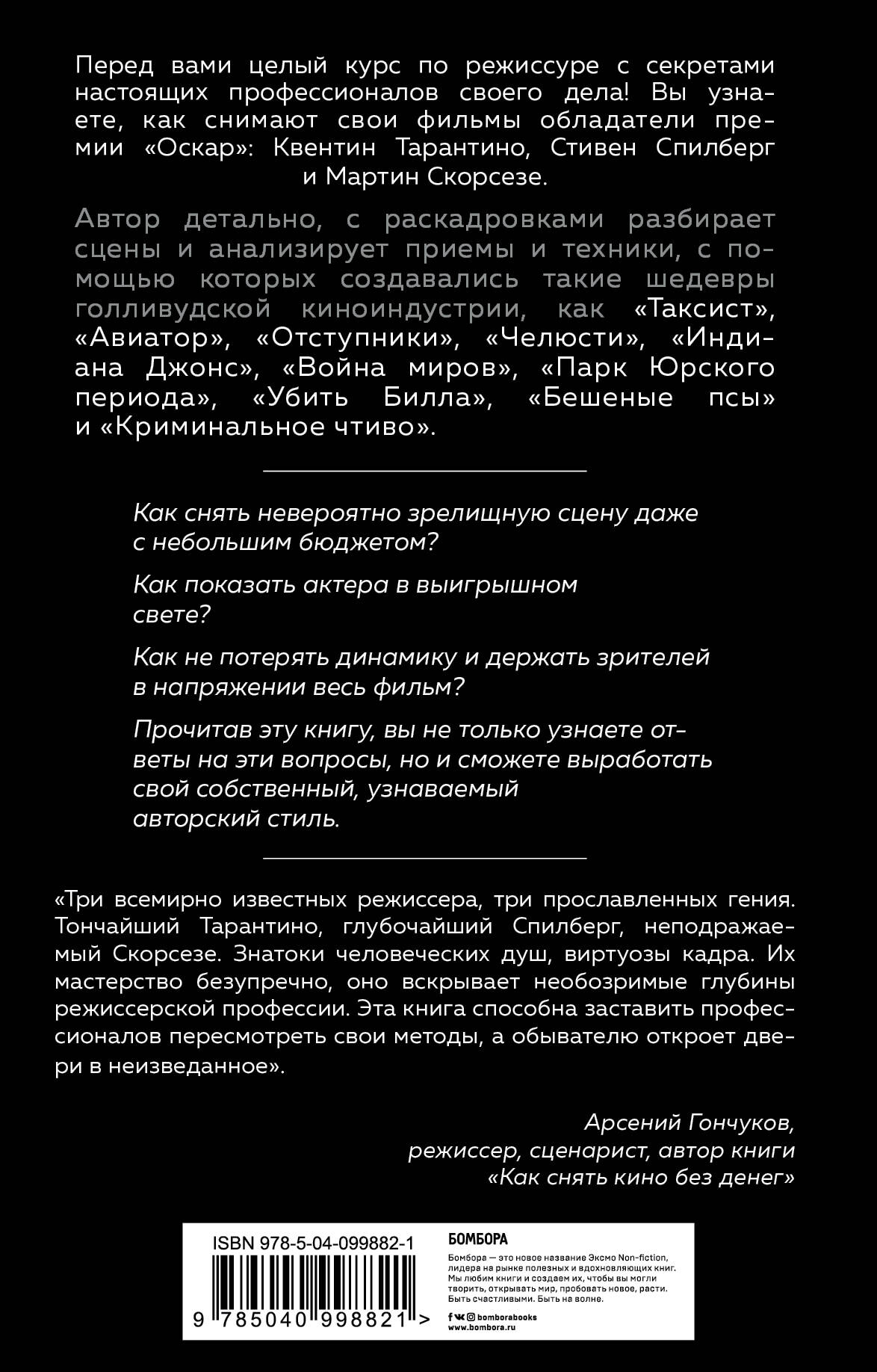 Перед вами целый курс по режиссуре с секретами настоящих профессионалов своего дела! Вы узнаете, как снимают свои фильмы обладатели премии «Оскар»: Квентин Тарантино, Стивен Спилберг и Мартин Скорсезе.

Автор детально, с раскадровками разбирает сцены и анализирует приемы и техники, с помощью которых создавались такие шедевры голливудской киноиндустрии, как «Таксист», «Авиатор», «Отступники», «Челюсти», «Индиана Джонс», «Война миров», «Парк Юрского периода», «Убить Билла», «Бешеные псы» и «Криминальное чтиво».

Как снять невероятно зрелищную сцену даже с небольшим бюджетом?

Как показать актера в выигрышном свете?

Как не потерять динамику и держать зрителей в напряжении весь фильм?

Прочитав эту книгу, вы не только узнаете ответы на эти вопросы, но и сможете выработать свой собственный, узнаваемый авторский стиль.

«Три всемирно известных режиссера, три прославленных гения. Тончайший Тарантино, глубочайший Спилберг, неподражаемый Скорсезе. Знатоки человеческих душ, виртуозы кадра. Их мастерство безупречно, оно вскрывает необозримые глубины режиссерской профессии. Эта книга способна заставить профессионалов пересмотреть свои методы, а обывателю откроет двери в неизведанное».

Арсений Гончуков,
режиссер, сценарист, автор книги
«Как снять кино без денег»

ISBN 978-5-04-099882-1

9 785040 998821 >

БОМБОРА

Бомбора — это новое название Эксмо Non-fiction, лидера на рынке полезных и вдохновляющих книг. Мы любим книги и создаем их, чтобы вы могли творить, открывать мир, пробовать новое, расти. Быть счастливыми. Быть на волне.

bomborabooks
www.bombora.ru